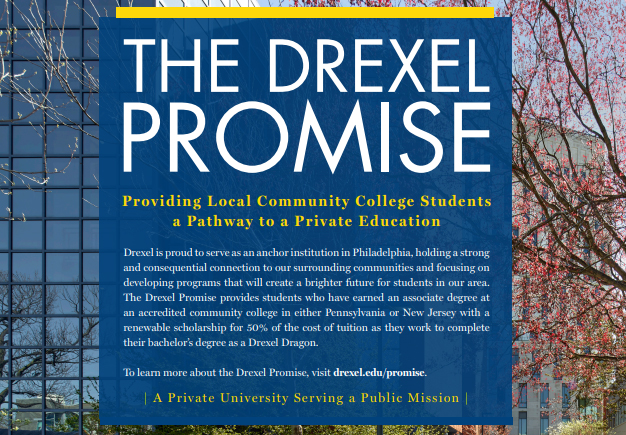 THE DREXEL PROMISE

Providing Local Community College Students a Pathway to a Private Education

Drexel is proud to serve as an anchor institution in Philadelphia, holding a strong and consequential connection to our surrounding communities and focusing on developing programs that will create a brighter future for students in our area. The Drexel Promise provides students who have earned an associate degree at an accredited community college in either Pennsylvania or New Jersey with a renewable scholarship for 50% of the cost of tuition as they work to complete their bachelor's degree as a Drexel Dragon.

To learn more about the Drexel Promise, visit drexel.edu/promise.

| A Private University Serving a Public Mission |